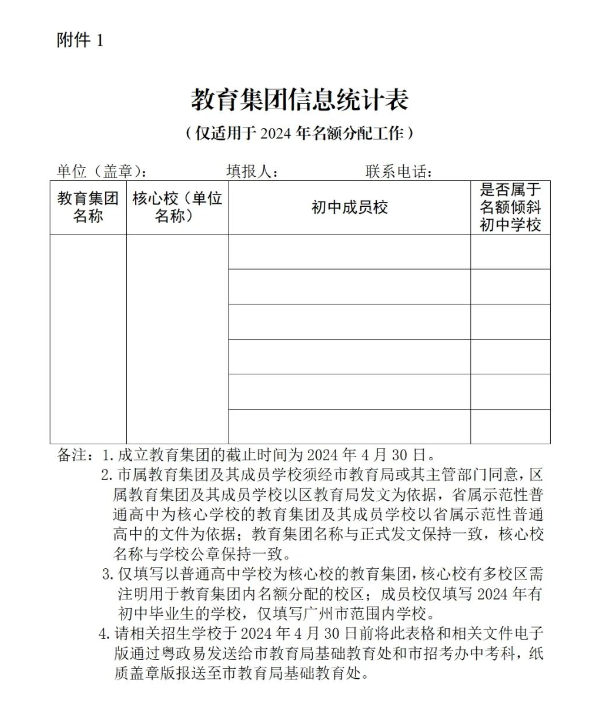 附件 1

教育集团信息统计表

（仅适用于 2024 年名额分配工作）

单位（盖章）：　　　填报人：　　　联系电话：

| 教育集团名称 | 核心校（单位名称） | 初中成员校 | 是否属于名额倾斜初中学校 |
|---|---|---|---|
| | | | |
| | | | |
| | | | |
| | | | |
| | | | |
| | | | |

备注：1. 成立教育集团的截止时间为 2024 年 4 月 30 日。

2. 市属教育集团及其成员学校须经市教育局或其主管部门同意，区属教育集团及其成员学校以区教育局发文为依据，省属示范性普通高中为核心学校的教育集团及其成员学校以省属示范性普通高中的文件为依据；教育集团名称与正式发文保持一致，核心校名称与学校公章保持一致。

3. 仅填写以普通高中学校为核心校的教育集团，核心校有多校区需注明用于教育集团内名额分配的校区；成员校仅填写 2024 年有初中毕业生的学校，仅填写广州市范围内学校。

4. 请相关招生学校于 2024 年 4 月 30 日前将此表格和相关文件电子版通过粤政易发送给市教育局基础教育处和市招考办中考科，纸质盖章版报送至市教育局基础教育处。